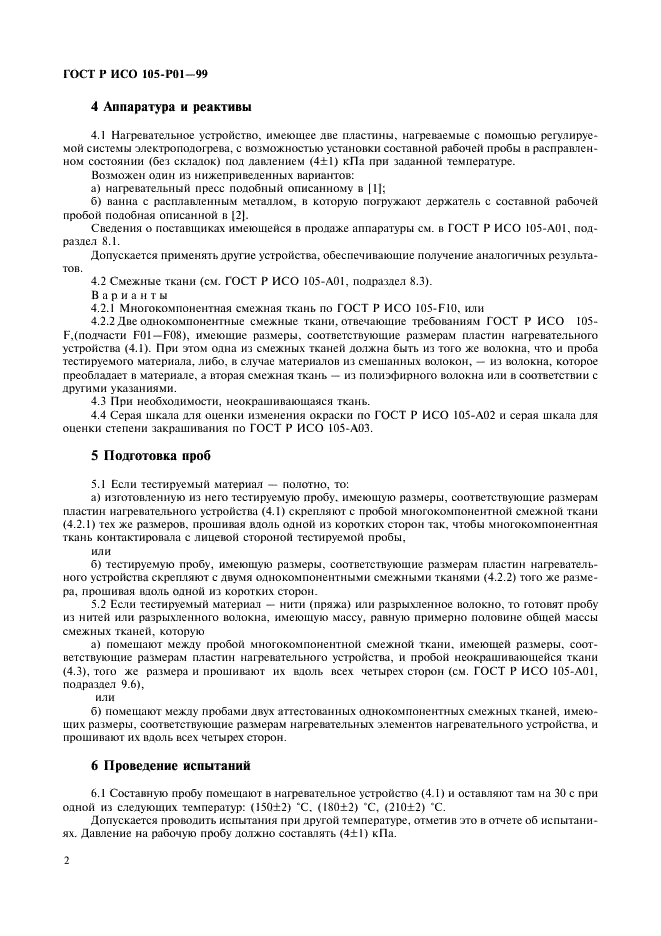 ГОСТ Р ИСО 105-Р01—99

4 Аппаратура и реактивы

4.1 Нагревательное устройство, имеющее две пластины, нагреваемые с помощью регулируемой системы электроподогрева, с возможностью установки составной рабочей пробы в расправленном состоянии (без складок) под давлением (4±1) кПа при заданной температуре.

Возможен один из нижеприведенных вариантов:

а) нагревательный пресс подобный описанному в [1];

б) ванна с расплавленным металлом, в которую погружают держатель с составной рабочей пробой подобная описанной в [2].

Сведения о поставщиках имеющейся в продаже аппаратуры см. в ГОСТ Р ИСО 105-А01, подраздел 8.1.

Допускается применять другие устройства, обеспечивающие получение аналогичных результатов.

4.2 Смежные ткани (см. ГОСТ Р ИСО 105-А01, подраздел 8.3).

Варианты

4.2.1 Многокомпонентная смежная ткань по ГОСТ Р ИСО 105-F10, или

4.2.2 Две однокомпонентные смежные ткани, отвечающие требованиям ГОСТ Р ИСО 105-F,(подчасти F01—F08), имеющие размеры, соответствующие размерам пластин нагревательного устройства (4.1). При этом одна из смежных тканей должна быть из того же волокна, что и проба тестируемого материала, либо, в случае материалов из смешанных волокон, — из волокна, которое преобладает в материале, а вторая смежная ткань — из полиэфирного волокна или в соответствии с другими указаниями.

4.3 При необходимости, неокрашивающаяся ткань.

4.4 Серая шкала для оценки изменения окраски по ГОСТ Р ИСО 105-А02 и серая шкала для оценки степени закрашивания по ГОСТ Р ИСО 105-А03.

5 Подготовка проб

5.1 Если тестируемый материал — полотно, то:

а) изготовленную из него тестируемую пробу, имеющую размеры, соответствующие размерам пластин нагревательного устройства (4.1) скрепляют с пробой многокомпонентной смежной ткани (4.2.1) тех же размеров, прошивая вдоль одной из коротких сторон так, чтобы многокомпонентная ткань контактировала с лицевой стороной тестируемой пробы,

или

б) тестируемую пробу, имеющую размеры, соответствующие размерам пластин нагревательного устройства скрепляют с двумя однокомпонентными смежными тканями (4.2.2) того же размера, прошивая вдоль одной из коротких сторон.

5.2 Если тестируемый материал — нити (пряжа) или разрыхленное волокно, то готовят пробу из нитей или разрыхленного волокна, имеющую массу, равную примерно половине общей массы смежных тканей, которую

а) помещают между пробой многокомпонентной смежной ткани, имеющей размеры, соответствующие размерам пластин нагревательного устройства, и пробой неокрашивающейся ткани (4.3), того же размера и прошивают их вдоль всех четырех сторон (см. ГОСТ Р ИСО 105-А01, подраздел 9.6),

или

б) помещают между пробами двух аттестованных однокомпонентных смежных тканей, имеющих размеры, соответствующие размерам нагревательных элементов нагревательного устройства, и прошивают их вдоль всех четырех сторон.

6 Проведение испытаний

6.1 Составную пробу помещают в нагревательное устройство (4.1) и оставляют там на 30 с при одной из следующих температур: (150±2) °С, (180±2) °С, (210±2) °С.

Допускается проводить испытания при другой температуре, отметив это в отчете об испытаниях. Давление на рабочую пробу должно составлять (4±1) кПа.

2